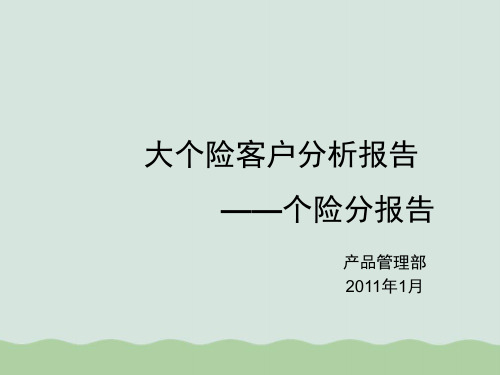 大个险客户分析报告

——个险分报告

产品管理部
2011年1月